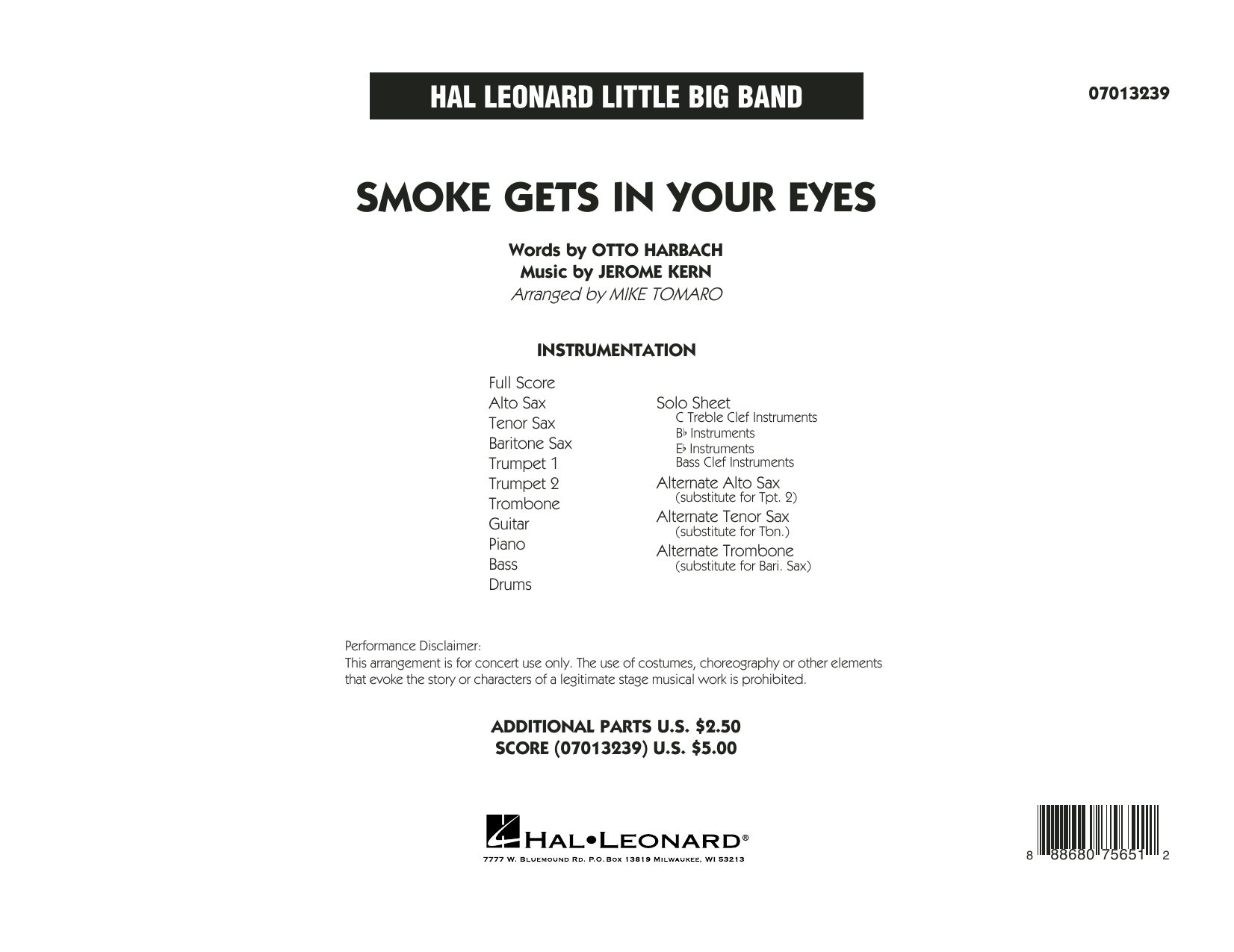 HAL LEONARD LITTLE BIG BAND

07013239

SMOKE GETS IN YOUR EYES

Words by OTTO HARBACH
Music by JEROME KERN
Arranged by MIKE TOMARO

INSTRUMENTATION

Full Score
Alto Sax
Tenor Sax
Baritone Sax
Trumpet 1
Trumpet 2
Trombone
Guitar
Piano
Bass
Drums

Solo Sheet
C Treble Clef Instruments
B♭ Instruments
E♭ Instruments
Bass Clef Instruments
Alternate Alto Sax
(substitute for Tpt. 2)
Alternate Tenor Sax
(substitute for Tbn.)
Alternate Trombone
(substitute for Bari. Sax)

Performance Disclaimer:
This arrangement is for concert use only. The use of costumes, choreography or other elements that evoke the story or characters of a legitimate stage musical work is prohibited.

ADDITIONAL PARTS U.S. $2.50
SCORE (07013239) U.S. $5.00

HAL•LEONARD®
7777 W. BLUEMOUND RD. P.O.BOX 13819 MILWAUKEE, WI 53213

8 88680 75651 2